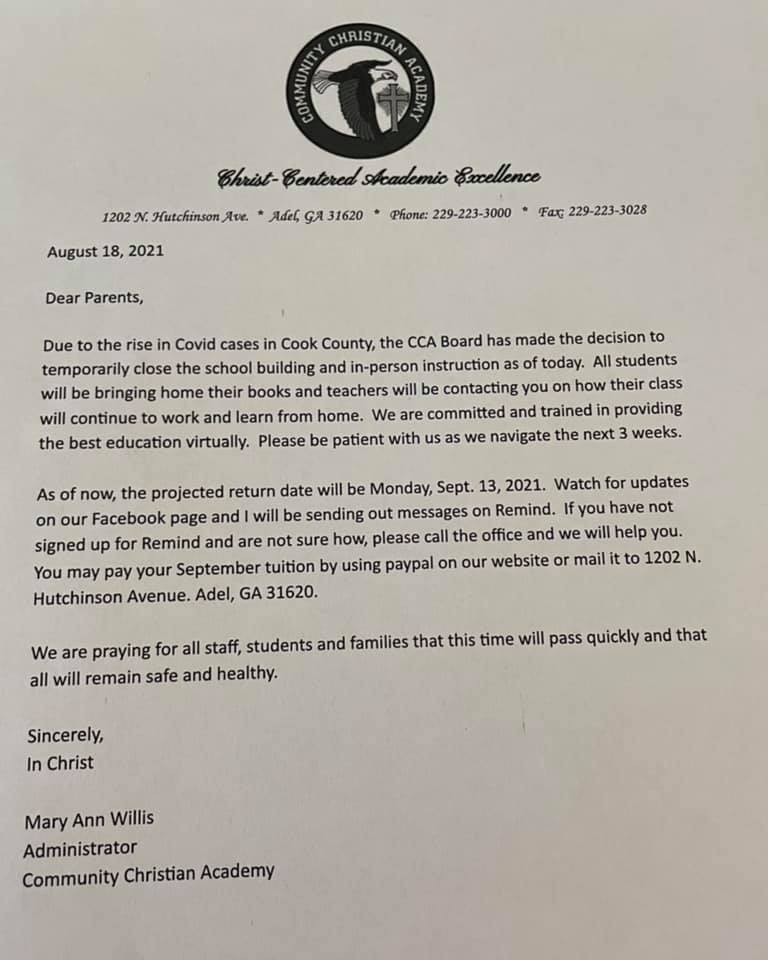 COMMUNITY CHRISTIAN ACADEMY

Christ-Centered Academic Excellence

1202 N. Hutchinson Ave. * Adel, GA 31620 * Phone: 229-223-3000 * Fax: 229-223-3028

August 18, 2021

Dear Parents,

Due to the rise in Covid cases in Cook County, the CCA Board has made the decision to temporarily close the school building and in-person instruction as of today. All students will be bringing home their books and teachers will be contacting you on how their class will continue to work and learn from home. We are committed and trained in providing the best education virtually. Please be patient with us as we navigate the next 3 weeks.

As of now, the projected return date will be Monday, Sept. 13, 2021. Watch for updates on our Facebook page and I will be sending out messages on Remind. If you have not signed up for Remind and are not sure how, please call the office and we will help you. You may pay your September tuition by using paypal on our website or mail it to 1202 N. Hutchinson Avenue. Adel, GA 31620.

We are praying for all staff, students and families that this time will pass quickly and that all will remain safe and healthy.

Sincerely,
In Christ

Mary Ann Willis
Administrator
Community Christian Academy